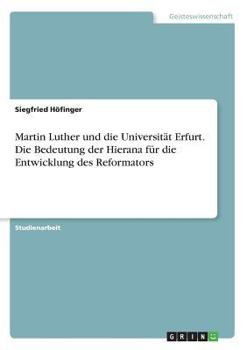 Geisteswissenschaft

Siegfried Höfinger

Martin Luther und die Universität Erfurt. Die Bedeutung der Hierana für die Entwicklung des Reformators

Studienarbeit

GRIN